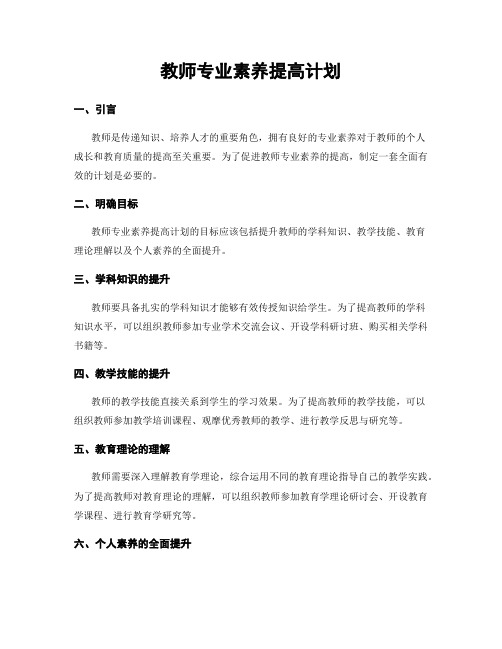 教师专业素养提高计划

一、引言

教师是传递知识、培养人才的重要角色，拥有良好的专业素养对于教师的个人成长和教育质量的提高至关重要。为了促进教师专业素养的提高，制定一套全面有效的计划是必要的。

二、明确目标

教师专业素养提高计划的目标应该包括提升教师的学科知识、教学技能、教育理论理解以及个人素养的全面提升。

三、学科知识的提升

教师要具备扎实的学科知识才能够有效传授知识给学生。为了提高教师的学科知识水平，可以组织教师参加专业学术交流会议、开设学科研讨班、购买相关学科书籍等。

四、教学技能的提升

教师的教学技能直接关系到学生的学习效果。为了提高教师的教学技能，可以组织教师参加教学培训课程、观摩优秀教师的教学、进行教学反思与研究等。

五、教育理论的理解

教师需要深入理解教育学理论，综合运用不同的教育理论指导自己的教学实践。为了提高教师对教育理论的理解，可以组织教师参加教育学理论研讨会、开设教育学课程、进行教育学研究等。

六、个人素养的全面提升